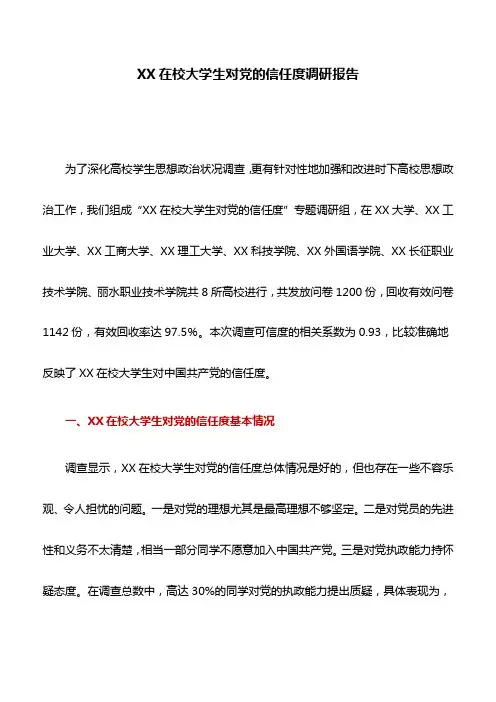 XX 在校大学生对党的信任度调研报告

为了深化高校学生思想政治状况调查，更有针对性地加强和改进时下高校思想政治工作，我们组成“XX 在校大学生对党的信任度”专题调研组，在 XX 大学、XX 工业大学、XX 工商大学、XX 理工大学、XX 科技学院、XX 外国语学院、XX 长征职业技术学院、丽水职业技术学院共 8 所高校进行，共发放问卷 1200 份，回收有效问卷 1142 份，有效回收率达 97.5%。本次调查可信度的相关系数为 0.93，比较准确地反映了 XX 在校大学生对中国共产党的信任度。

一、XX 在校大学生对党的信任度基本情况

调查显示，XX 在校大学生对党的信任度总体情况是好的，但也存在一些不容乐观、令人担忧的问题。一是对党的理想尤其是最高理想不够坚定。二是对党员的先进性和义务不太清楚，相当一部分同学不愿意加入中国共产党。三是对党执政能力持怀疑态度。在调查总数中，高达 30%的同学对党的执政能力提出质疑，具体表现为，